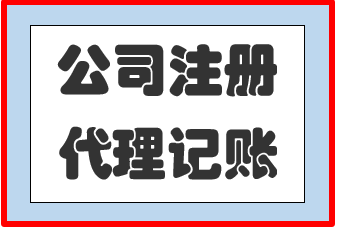 公司注册
代理记账